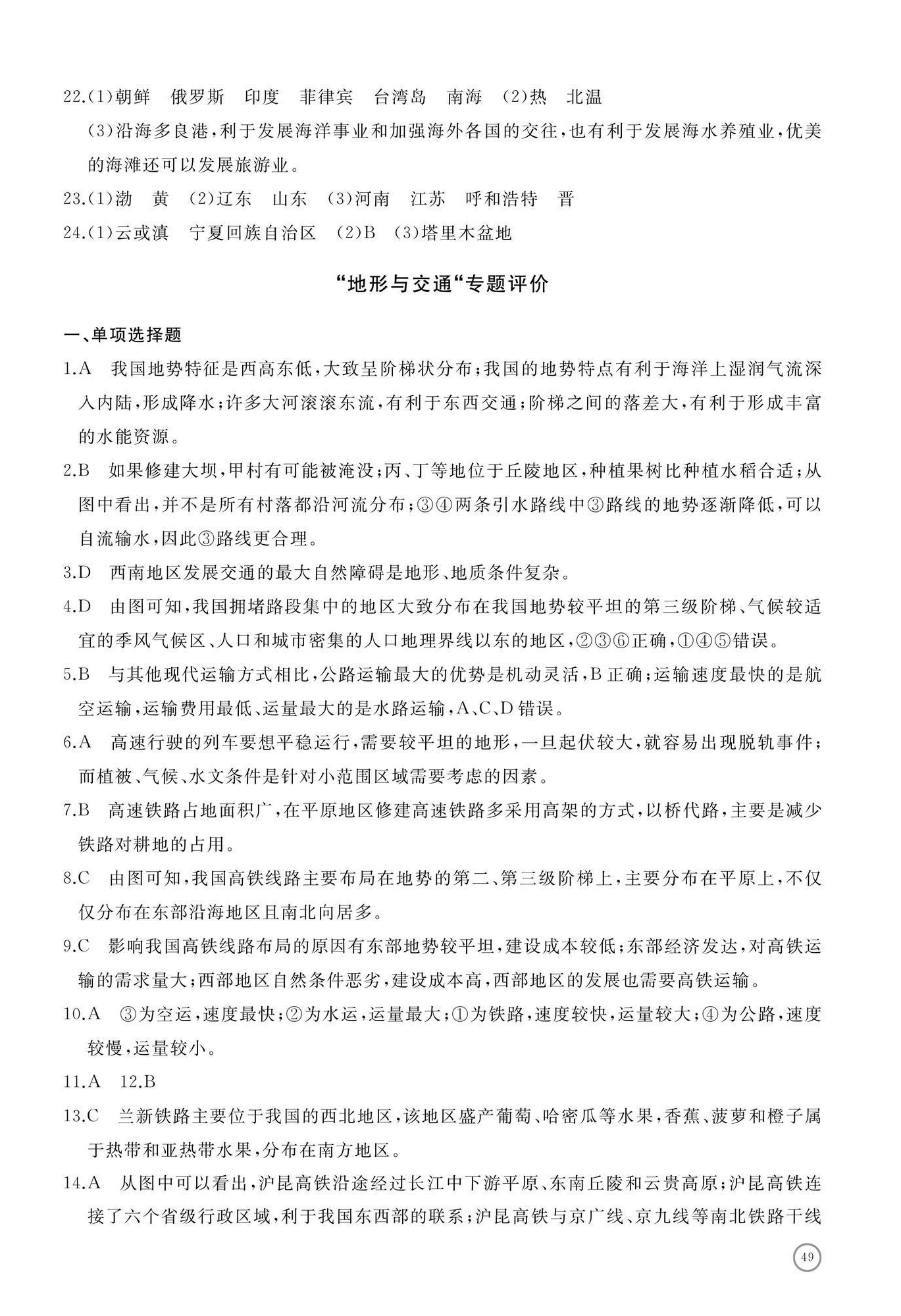 22.(1)朝鲜　俄罗斯　印度　菲律宾　台湾岛　南海　(2)热　北温

(3)沿海多良港,利于发展海洋事业和加强海外各国的交往,也有利于发展海水养殖业,优美的海滩还可以发展旅游业。

23.(1)渤　黄　(2)辽东　山东　(3)河南　江苏　呼和浩特　晋

24.(1)云或滇　宁夏回族自治区　(2)B　(3)塔里木盆地

“地形与交通“专题评价

一、单项选择题

1.A　我国地势特征是西高东低,大致呈阶梯状分布;我国的地势特点有利于海洋上湿润气流深入内陆,形成降水;许多大河滚滚东流,有利于东西交通;阶梯之间的落差大,有利于形成丰富的水能资源。

2.B　如果修建大坝,甲村有可能被淹没;丙、丁等地位于丘陵地区,种植果树比种植水稻合适;从图中看出,并不是所有村落都沿河流分布;③④两条引水路线中③路线的地势逐渐降低,可以自流输水,因此③路线更合理。

3.D　西南地区发展交通的最大自然障碍是地形、地质条件复杂。

4.D　由图可知,我国拥堵路段集中的地区大致分布在我国地势较平坦的第三级阶梯、气候较适宜的季风气候区、人口和城市密集的人口地理界线以东的地区,②③⑥正确,①④⑤错误。

5.B　与其他现代运输方式相比,公路运输最大的优势是机动灵活,B正确;运输速度最快的是航空运输,运输费用最低、运量最大的是水路运输,A、C、D错误。

6.A　高速行驶的列车要想平稳运行,需要较平坦的地形,一旦起伏较大,就容易出现脱轨事件;而植被、气候、水文条件是针对小范围区域需要考虑的因素。

7.B　高速铁路占地面积广,在平原地区修建高速铁路多采用高架的方式,以桥代路,主要是减少铁路对耕地的占用。

8.C　由图可知,我国高铁线路主要布局在地势的第二、第三级阶梯上,主要分布在平原上,不仅仅分布在东部沿海地区且南北向居多。

9.C　影响我国高铁线路布局的原因有东部地势较平坦,建设成本较低;东部经济发达,对高铁运输的需求量大;西部地区自然条件恶劣,建设成本高,西部地区的发展也需要高铁运输。

10.A　③为空运,速度最快;②为水运,运量最大;①为铁路,速度较快,运量较大;④为公路,速度较慢,运量较小。

11.A　12.B

13.C　兰新铁路主要位于我国的西北地区,该地区盛产葡萄、哈密瓜等水果,香蕉、菠萝和橙子属于热带和亚热带水果,分布在南方地区。

14.A　从图中可以看出,沪昆高铁沿途经过长江中下游平原、东南丘陵和云贵高原;沪昆高铁连接了六个省级行政区域,利于我国东西部的联系;沪昆高铁与京广线、京九线等南北铁路干线

49